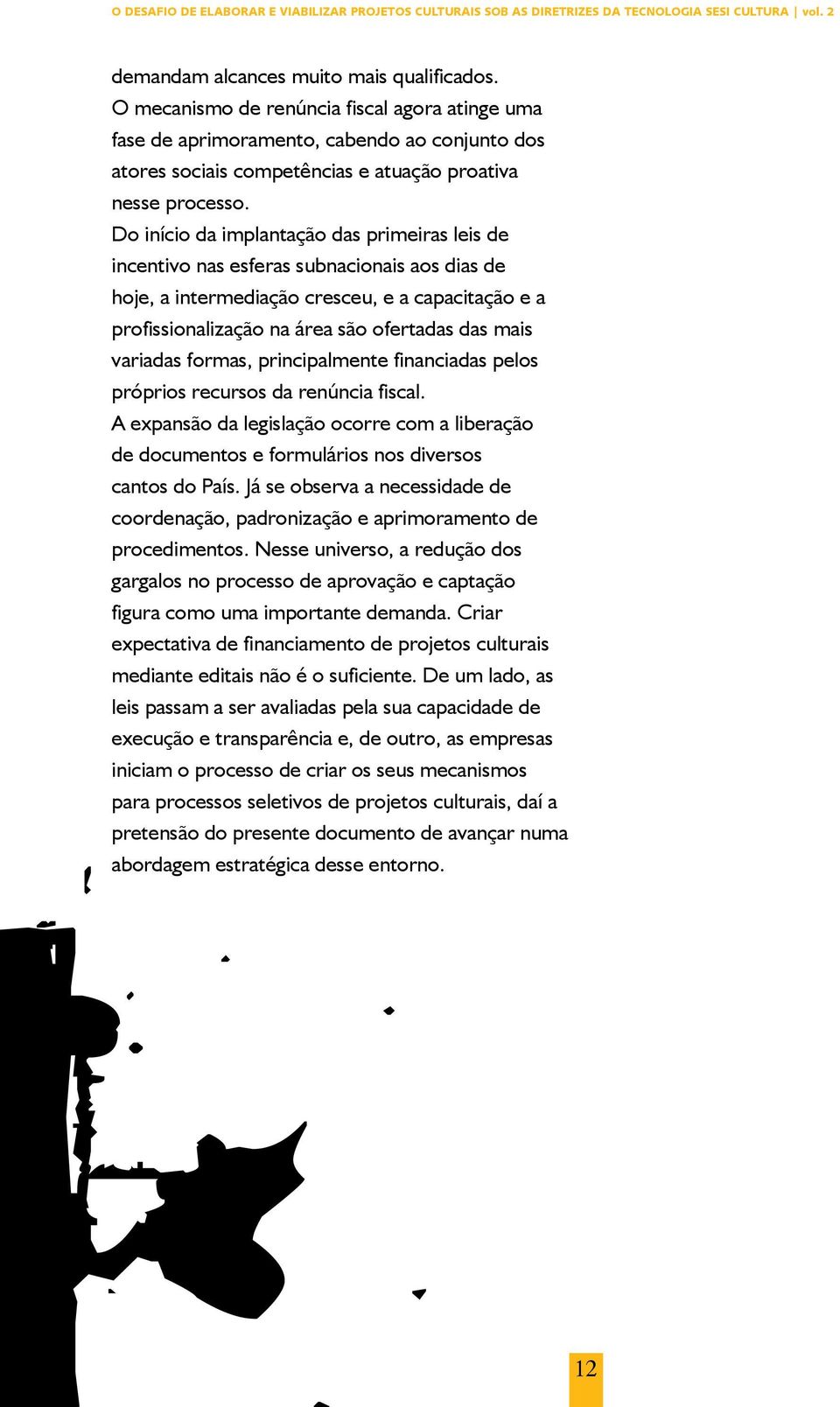 O DESAFIO DE ELABORAR E VIABILIZAR PROJETOS CULTURAIS SOB AS DIRETRIZES DA TECNOLOGIA SESI CULTURA | vol. 2

demandam alcances muito mais qualificados.
O mecanismo de renúncia fiscal agora atinge uma fase de aprimoramento, cabendo ao conjunto dos atores sociais competências e atuação proativa nesse processo.
Do início da implantação das primeiras leis de incentivo nas esferas subnacionais aos dias de hoje, a intermediação cresceu, e a capacitação e a profissionalização na área são ofertadas das mais variadas formas, principalmente financiadas pelos próprios recursos da renúncia fiscal.
A expansão da legislação ocorre com a liberação de documentos e formulários nos diversos cantos do País. Já se observa a necessidade de coordenação, padronização e aprimoramento de procedimentos. Nesse universo, a redução dos gargalos no processo de aprovação e captação figura como uma importante demanda. Criar expectativa de financiamento de projetos culturais mediante editais não é o suficiente. De um lado, as leis passam a ser avaliadas pela sua capacidade de execução e transparência e, de outro, as empresas iniciam o processo de criar os seus mecanismos para processos seletivos de projetos culturais, daí a pretensão do presente documento de avançar numa abordagem estratégica desse entorno.

12